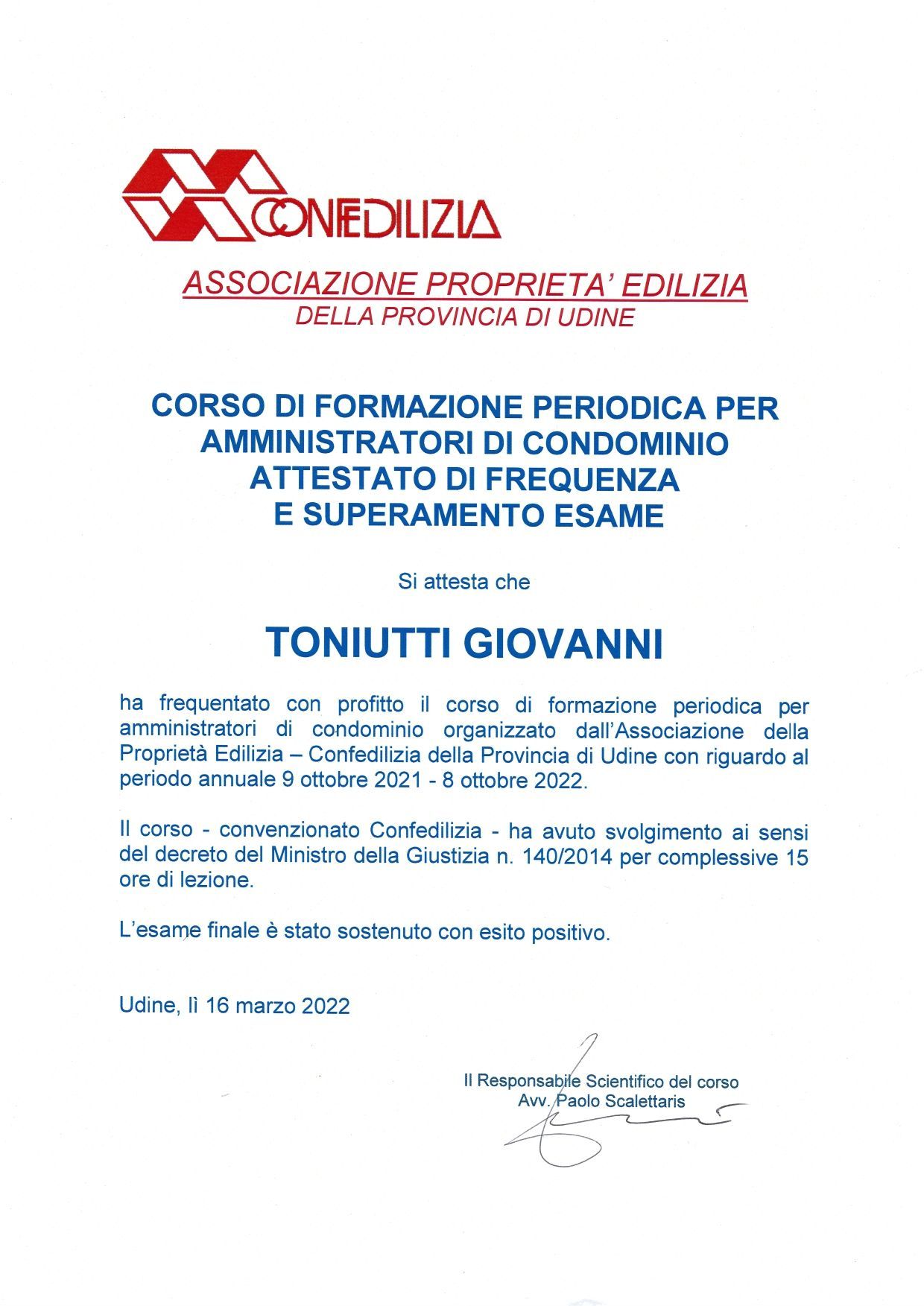 CONFEDILIZIA

ASSOCIAZIONE PROPRIETA' EDILIZIA
DELLA PROVINCIA DI UDINE

CORSO DI FORMAZIONE PERIODICA PER AMMINISTRATORI DI CONDOMINIO
ATTESTATO DI FREQUENZA
E SUPERAMENTO ESAME

Si attesta che

TONIUTTI GIOVANNI

ha frequentato con profitto il corso di formazione periodica per amministratori di condominio organizzato dall'Associazione della Proprietà Edilizia – Confedilizia della Provincia di Udine con riguardo al periodo annuale 9 ottobre 2021 - 8 ottobre 2022.

Il corso - convenzionato Confedilizia - ha avuto svolgimento ai sensi del decreto del Ministro della Giustizia n. 140/2014 per complessive 15 ore di lezione.

L'esame finale è stato sostenuto con esito positivo.

Udine, lì 16 marzo 2022

Il Responsabile Scientifico del corso
Avv. Paolo Scalettaris